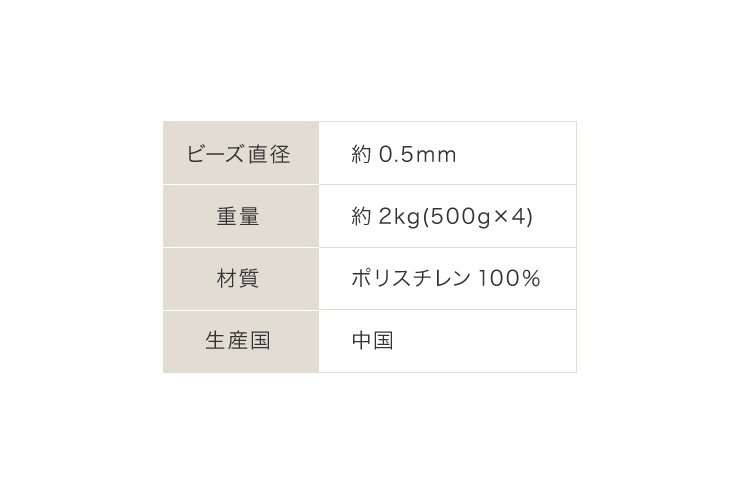 | ビーズ直径 | 約 0.5mm |
|---|---|
| 重量 | 約 2kg(500g×4) |
| 材質 | ポリスチレン 100% |
| 生産国 | 中国 |